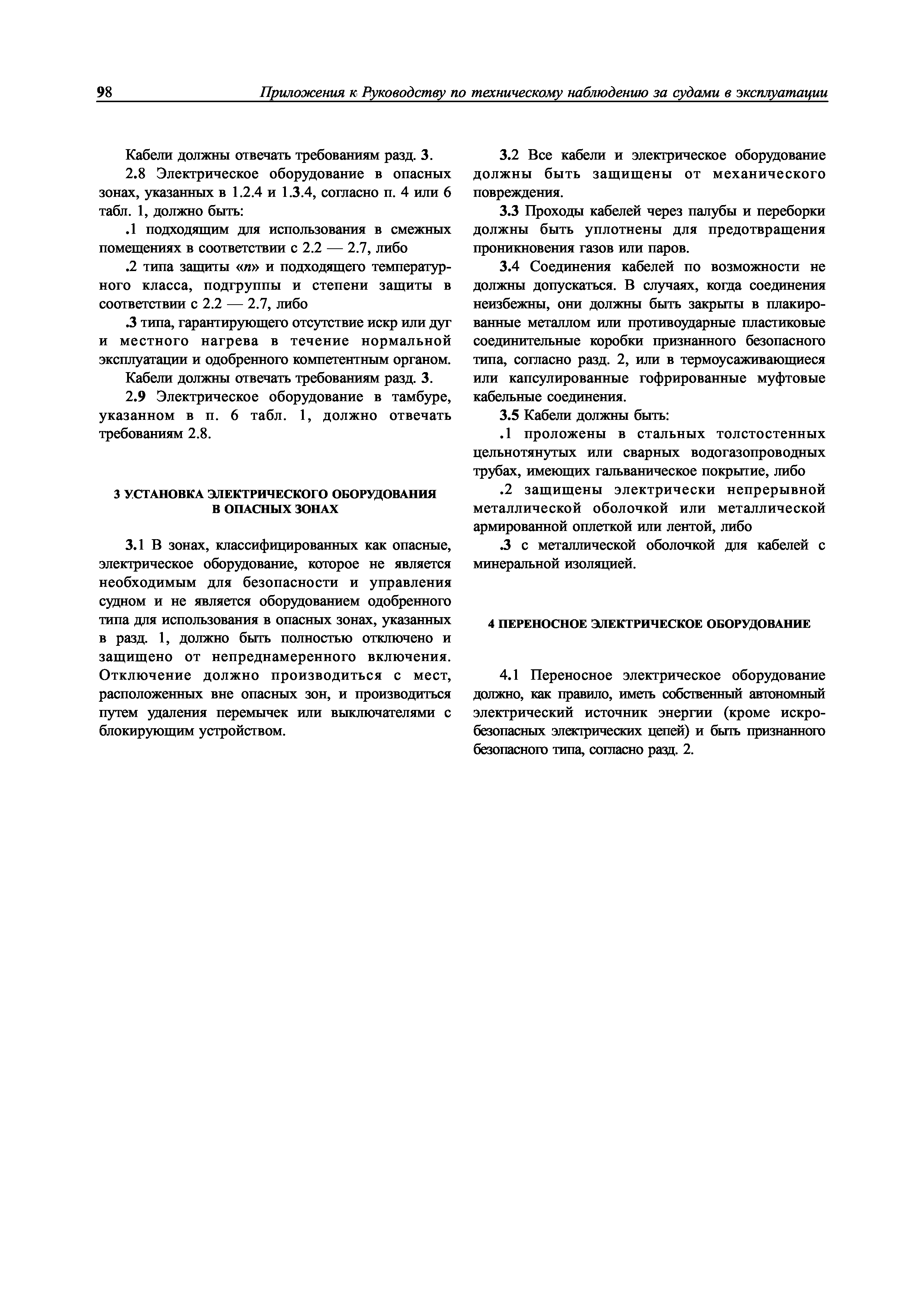 98 Приложения к Руководству по техническому наблюдению за судами в эксплуатации

Кабели должны отвечать требованиям разд. 3.

2.8 Электрическое оборудование в опасных зонах, указанных в 1.2.4 и 1.3.4, согласно п. 4 или 6 табл. 1, должно быть:

.1 подходящим для использования в смежных помещениях в соответствии с 2.2 — 2.7, либо

.2 типа защиты «n» и подходящего температурного класса, подгруппы и степени защиты в соответствии с 2.2 — 2.7, либо

.3 типа, гарантирующего отсутствие искр или дуг и местного нагрева в течение нормальной эксплуатации и одобренного компетентным органом.

Кабели должны отвечать требованиям разд. 3.

2.9 Электрическое оборудование в тамбуре, указанном в п. 6 табл. 1, должно отвечать требованиям 2.8.

3 УСТАНОВКА ЭЛЕКТРИЧЕСКОГО ОБОРУДОВАНИЯ В ОПАСНЫХ ЗОНАХ

3.1 В зонах, классифицированных как опасные, электрическое оборудование, которое не является необходимым для безопасности и управления судном и не является оборудованием одобренного типа для использования в опасных зонах, указанных в разд. 1, должно быть полностью отключено и защищено от непреднамеренного включения. Отключение должно производиться с мест, расположенных вне опасных зон, и производиться путем удаления перемычек или выключателями с блокирующим устройством.

3.2 Все кабели и электрическое оборудование должны быть защищены от механического повреждения.

3.3 Проходы кабелей через палубы и переборки должны быть уплотнены для предотвращения проникновения газов или паров.

3.4 Соединения кабелей по возможности не должны допускаться. В случаях, когда соединения неизбежны, они должны быть закрыты в плакированные металлом или противоударные пластиковые соединительные коробки признанного безопасного типа, согласно разд. 2, или в термоусаживающиеся или капсулированные гофрированные муфтовые кабельные соединения.

3.5 Кабели должны быть:

.1 проложены в стальных толстостенных цельнотянутых или сварных водогазопроводных трубах, имеющих гальваническое покрытие, либо

.2 защищены электрически непрерывной металлической оболочкой или металлической армированной оплеткой или лентой, либо

.3 с металлической оболочкой для кабелей с минеральной изоляцией.

4 ПЕРЕНОСНОЕ ЭЛЕКТРИЧЕСКОЕ ОБОРУДОВАНИЕ

4.1 Переносное электрическое оборудование должно, как правило, иметь собственный автономный электрический источник энергии (кроме искробезопасных электрических цепей) и быть признанного безопасного типа, согласно разд. 2.